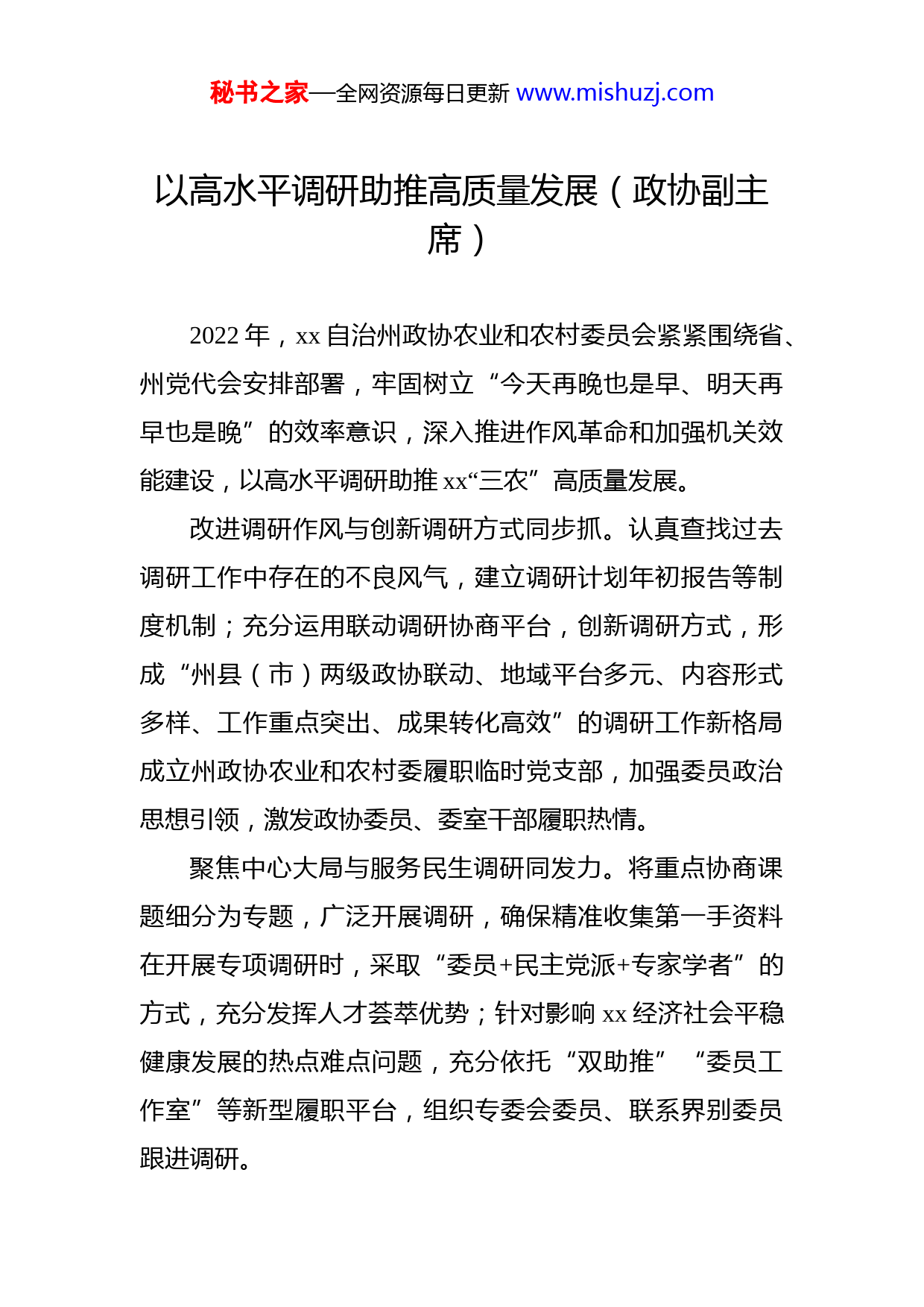 秘书之家—全网资源每日更新 www.mishuzj.com

以高水平调研助推高质量发展（政协副主席）

2022 年，xx 自治州政协农业和农村委员会紧紧围绕省、州党代会安排部署，牢固树立“今天再晚也是早、明天再早也是晚”的效率意识，深入推进作风革命和加强机关效能建设，以高水平调研助推 xx“三农”高质量发展。

改进调研作风与创新调研方式同步抓。认真查找过去调研工作中存在的不良风气，建立调研计划年初报告等制度机制；充分运用联动调研协商平台，创新调研方式，形成“州县（市）两级政协联动、地域平台多元、内容形式多样、工作重点突出、成果转化高效”的调研工作新格局成立州政协农业和农村委履职临时党支部，加强委员政治思想引领，激发政协委员、委室干部履职热情。

聚焦中心大局与服务民生调研同发力。将重点协商课题细分为专题，广泛开展调研，确保精准收集第一手资料在开展专项调研时，采取“委员+民主党派+专家学者”的方式，充分发挥人才荟萃优势；针对影响 xx 经济社会平稳健康发展的热点难点问题，充分依托“双助推”“委员工作室”等新型履职平台，组织专委会委员、联系界别委员跟进调研。